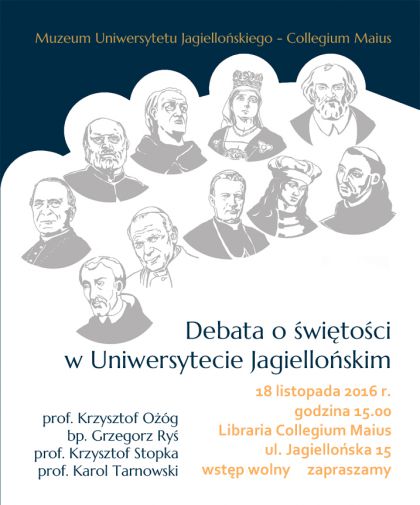 Muzeum Uniwersytetu Jagiellońskiego - Collegium Maius

Debata o świętości
w Uniwersytecie Jagiellońskim

prof. Krzysztof Ożóg
bp. Grzegorz Ryś
prof. Krzysztof Stopka
prof. Karol Tarnowski

18 listopada 2016 r.
godzina 15.00
Libraria Collegium Maius
ul. Jagiellońska 15
wstęp wolny zapraszamy